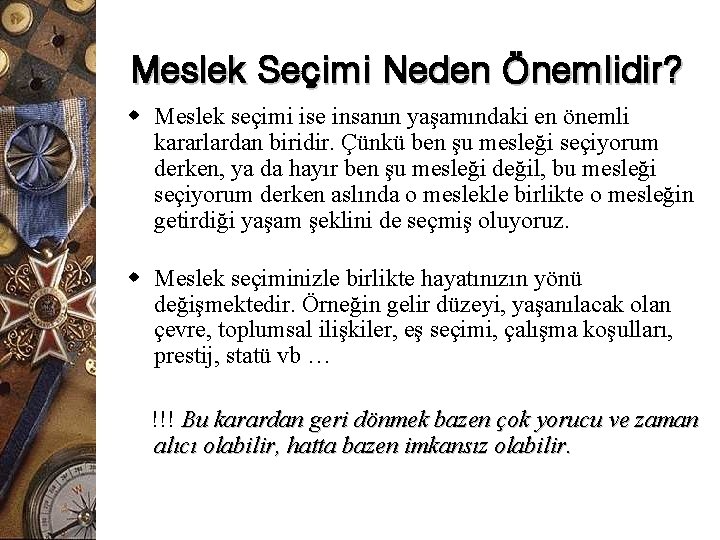 Meslek Seçimi Neden Önemlidir?

Meslek seçimi ise insanın yaşamındaki en önemli kararlardan biridir. Çünkü ben şu mesleği seçiyorum derken, ya da hayır ben şu mesleği değil, bu mesleği seçiyorum derken aslında o meslekle birlikte o mesleğin getirdiği yaşam şeklini de seçmiş oluyoruz.

Meslek seçiminizle birlikte hayatınızın yönü değişmektedir. Örneğin gelir düzeyi, yaşanılacak olan çevre, toplumsal ilişkiler, eş seçimi, çalışma koşulları, prestij, statü vb …

!!! Bu karardan geri dönmek bazen çok yorucu ve zaman alıcı olabilir, hatta bazen imkansız olabilir.